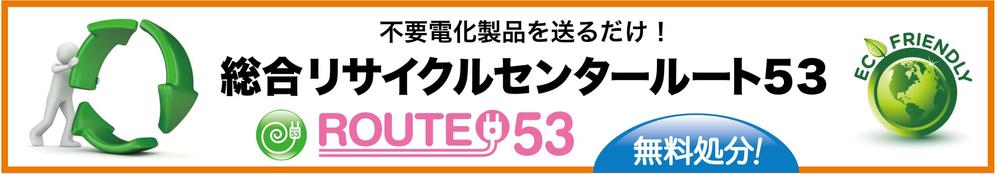 不要電化製品を送るだけ！
総合リサイクルセンタールート53

ROUTE 53

無料処分!

ECO FRIENDLY